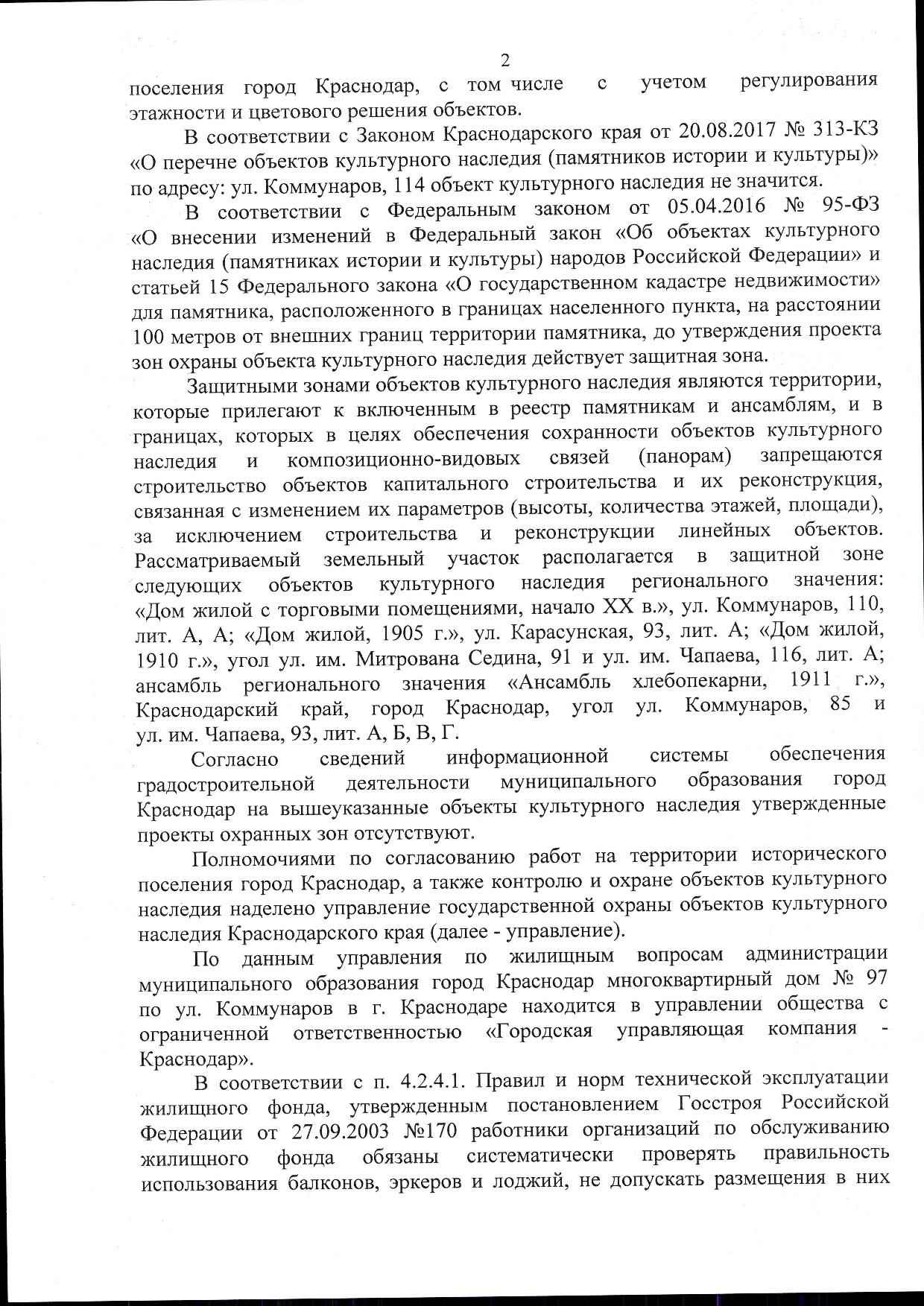 2

поселения город Краснодар, с том числе с учетом регулирования этажности и цветового решения объектов.

В соответствии с Законом Краснодарского края от 20.08.2017 № 313-КЗ «О перечне объектов культурного наследия (памятников истории и культуры)» по адресу: ул. Коммунаров, 114 объект культурного наследия не значится.

В соответствии с Федеральным законом от 05.04.2016 № 95-ФЗ «О внесении изменений в Федеральный закон «Об объектах культурного наследия (памятниках истории и культуры) народов Российской Федерации» и статьей 15 Федерального закона «О государственном кадастре недвижимости» для памятника, расположенного в границах населенного пункта, на расстоянии 100 метров от внешних границ территории памятника, до утверждения проекта зон охраны объекта культурного наследия действует защитная зона.

Защитными зонами объектов культурного наследия являются территории, которые прилегают к включенным в реестр памятникам и ансамблям, и в границах, которых в целях обеспечения сохранности объектов культурного наследия и композиционно-видовых связей (панорам) запрещаются строительство объектов капитального строительства и их реконструкция, связанная с изменением их параметров (высоты, количества этажей, площади), за исключением строительства и реконструкции линейных объектов. Рассматриваемый земельный участок располагается в защитной зоне следующих объектов культурного наследия регионального значения: «Дом жилой с торговыми помещениями, начало XX в.», ул. Коммунаров, 110, лит. А, А; «Дом жилой, 1905 г.», ул. Карасунская, 93, лит. А; «Дом жилой, 1910 г.», угол ул. им. Митрована Седина, 91 и ул. им. Чапаева, 116, лит. А; ансамбль регионального значения «Ансамбль хлебопекарни, 1911 г.», Краснодарский край, город Краснодар, угол ул. Коммунаров, 85 и ул. им. Чапаева, 93, лит. А, Б, В, Г.

Согласно сведений информационной системы обеспечения градостроительной деятельности муниципального образования город Краснодар на вышеуказанные объекты культурного наследия утвержденные проекты охранных зон отсутствуют.

Полномочиями по согласованию работ на территории исторического поселения город Краснодар, а также контролю и охране объектов культурного наследия наделено управление государственной охраны объектов культурного наследия Краснодарского края (далее - управление).

По данным управления по жилищным вопросам администрации муниципального образования город Краснодар многоквартирный дом № 97 по ул. Коммунаров в г. Краснодаре находится в управлении общества с ограниченной ответственностью «Городская управляющая компания - Краснодар».

В соответствии с п. 4.2.4.1. Правил и норм технической эксплуатации жилищного фонда, утвержденным постановлением Госстроя Российской Федерации от 27.09.2003 №170 работники организаций по обслуживанию жилищного фонда обязаны систематически проверять правильность использования балконов, эркеров и лоджий, не допускать размещения в них